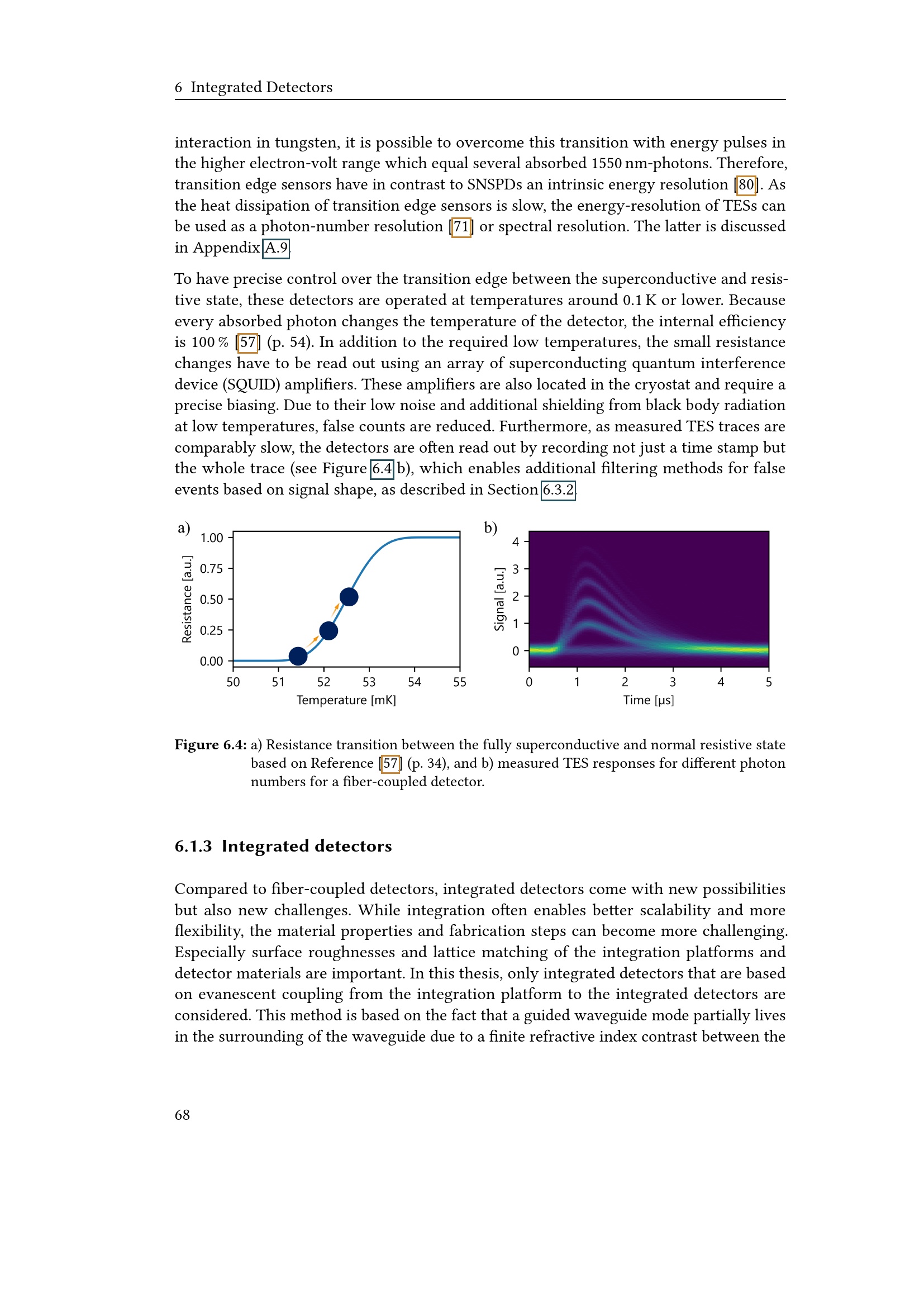 6 Integrated Detectors

interaction in tungsten, it is possible to overcome this transition with energy pulses in the higher electron-volt range which equal several absorbed 1550 nm-photons. Therefore, transition edge sensors have in contrast to SNSPDs an intrinsic energy resolution [80]. As the heat dissipation of transition edge sensors is slow, the energy-resolution of TESs can be used as a photon-number resolution [71] or spectral resolution. The latter is discussed in Appendix A.9.

To have precise control over the transition edge between the superconductive and resistive state, these detectors are operated at temperatures around 0.1 K or lower. Because every absorbed photon changes the temperature of the detector, the internal efficiency is 100 % [57] (p. 54). In addition to the required low temperatures, the small resistance changes have to be read out using an array of superconducting quantum interference device (SQUID) amplifiers. These amplifiers are also located in the cryostat and require a precise biasing. Due to their low noise and additional shielding from black body radiation at low temperatures, false counts are reduced. Furthermore, as measured TES traces are comparably slow, the detectors are often read out by recording not just a time stamp but the whole trace (see Figure 6.4 b), which enables additional filtering methods for false events based on signal shape, as described in Section 6.3.2.

a)
Resistance [a.u.]
1.00
0.75
0.50
0.25
0.00
50 51 52 53 54 55
Temperature [mK]

b)
Signal [a.u.]
4
3
2
1
0
0 1 2 3 4 5
Time [μs]

Figure 6.4: a) Resistance transition between the fully superconductive and normal resistive state based on Reference [57] (p. 34), and b) measured TES responses for different photon numbers for a fiber-coupled detector.

6.1.3 Integrated detectors

Compared to fiber-coupled detectors, integrated detectors come with new possibilities but also new challenges. While integration often enables better scalability and more flexibility, the material properties and fabrication steps can become more challenging. Especially surface roughnesses and lattice matching of the integration platforms and detector materials are important. In this thesis, only integrated detectors that are based on evanescent coupling from the integration platform to the integrated detectors are considered. This method is based on the fact that a guided waveguide mode partially lives in the surrounding of the waveguide due to a finite refractive index contrast between the

68